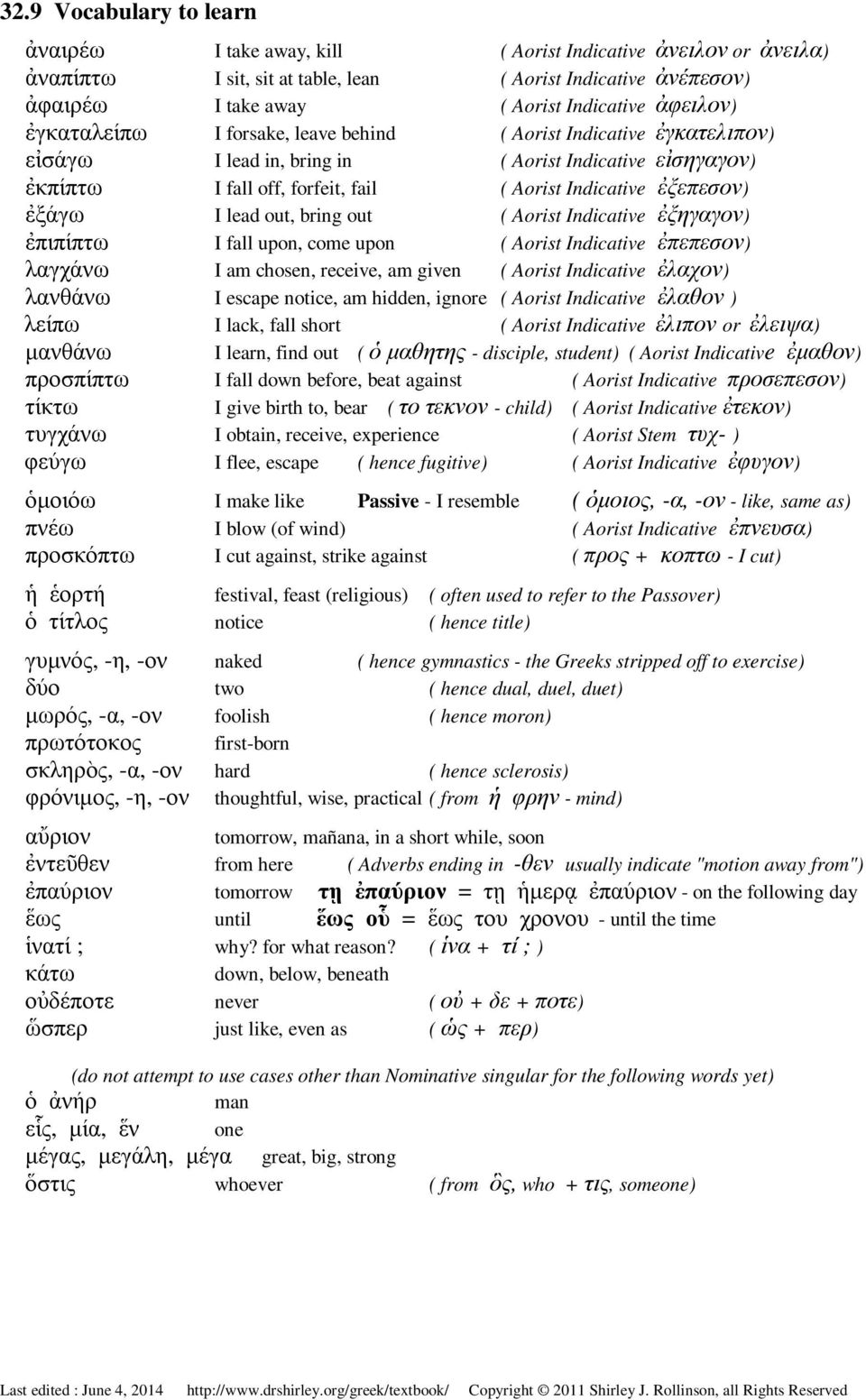 32.9 Vocabulary to learn

ἀναιρέω I take away, kill ( Aorist Indicative ἀνειλον or ἀνειλα)
ἀναπίπτω I sit, sit at table, lean ( Aorist Indicative ἀνέπεσον)
ἀφαιρέω I take away ( Aorist Indicative ἀφειλον)
ἐγκαταλείπω I forsake, leave behind ( Aorist Indicative ἐγκατελιπον)
εἰσάγω I lead in, bring in ( Aorist Indicative εἰσηγαγον)
ἐκπίπτω I fall off, forfeit, fail ( Aorist Indicative ἐξεπεσον)
ἐξάγω I lead out, bring out ( Aorist Indicative ἐξηγαγον)
ἐπιπίπτω I fall upon, come upon ( Aorist Indicative ἐπεπεσον)
λαγχάνω I am chosen, receive, am given ( Aorist Indicative ἐλαχον)
λανθάνω I escape notice, am hidden, ignore ( Aorist Indicative ἐλαθον )
λείπω I lack, fall short ( Aorist Indicative ἐλιπον or ἐλειψα)
μανθάνω I learn, find out ( ὁ μαθητης - disciple, student) ( Aorist Indicative ἐμαθον)
προσπίπτω I fall down before, beat against ( Aorist Indicative προσεπεσον)
τίκτω I give birth to, bear ( το τεκνον - child) ( Aorist Indicative ἐτεκον)
τυγχάνω I obtain, receive, experience ( Aorist Stem τυχ- )
φεύγω I flee, escape ( hence fugitive) ( Aorist Indicative ἐφυγον)

ὁμοιόω I make like Passive - I resemble ( ὁμοιος, -α, -ον - like, same as)
πνέω I blow (of wind) ( Aorist Indicative ἐπνευσα)
προσκόπτω I cut against, strike against ( προς + κοπτω - I cut)

ἡ ἑορτή festival, feast (religious) ( often used to refer to the Passover)
ὁ τίτλος notice ( hence title)

γυμνός, -η, -ον naked ( hence gymnastics - the Greeks stripped off to exercise)
δύο two ( hence dual, duel, duet)
μωρός, -α, -ον foolish ( hence moron)
πρωτότοκος first-born
σκληρὸς, -α, -ον hard ( hence sclerosis)
φρόνιμος, -η, -ον thoughtful, wise, practical ( from ἡ φρην - mind)

αὔριον tomorrow, mañana, in a short while, soon
ἐντεῦθεν from here ( Adverbs ending in -θεν usually indicate "motion away from")
ἐπαύριον tomorrow τῃ ἐπαύριον = τῃ ἡμερᾳ ἐπαύριον - on the following day
ἕως until ἕως οὗ = ἕως του χρονου - until the time
ἱνατί ; why? for what reason? ( ἱνα + τί ; )
κάτω down, below, beneath
οὐδέποτε never ( οὐ + δε + ποτε)
ὥσπερ just like, even as ( ὡς + περ)

(do not attempt to use cases other than Nominative singular for the following words yet)
ὁ ἀνήρ man
εἷς, μία, ἕν one
μέγας, μεγάλη, μέγα great, big, strong
ὅστις whoever ( from ὃς, who + τις, someone)

Last edited : June 4, 2014 http://www.drshirley.org/greek/textbook/ Copyright © 2011 Shirley J. Rollinson, all Rights Reserved